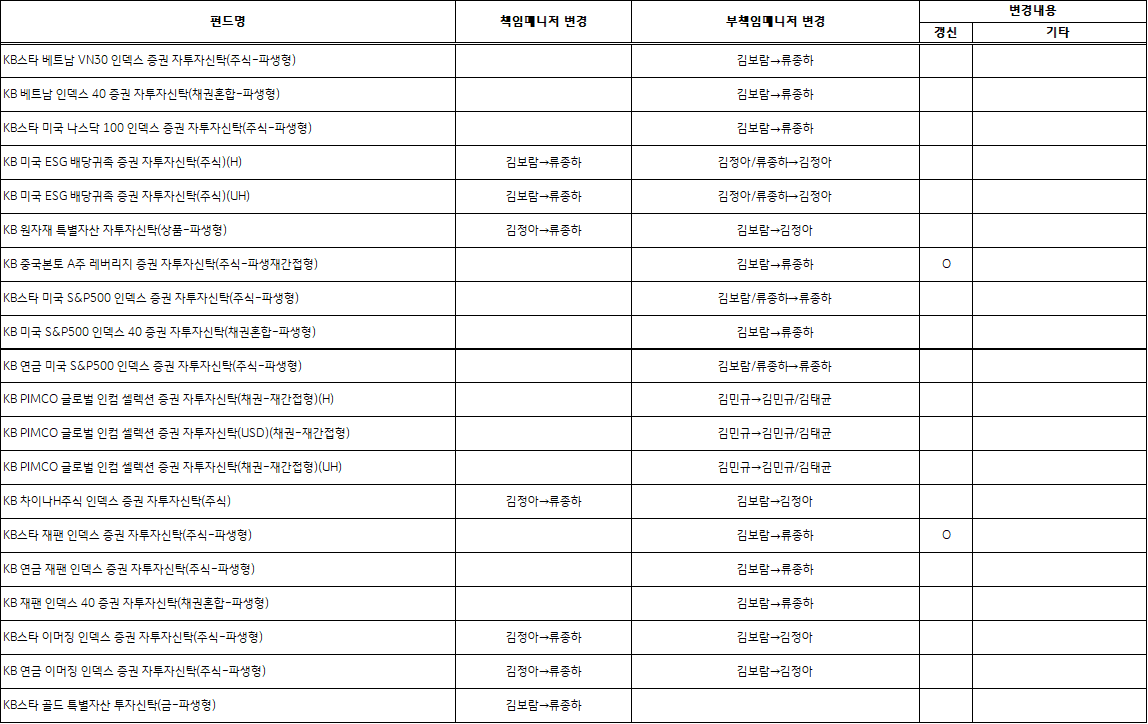 | 펀드명 | 책임매니저 변경 | 부책임매니저 변경 | 변경내용 갱신 | 변경내용 기타 |
|---|---|---|---|---|
| KB스타 베트남 VN30 인덱스 증권 자투자신탁(주식-파생형) | | 김보람→류종하 | | |
| KB 베트남 인덱스 40 증권 자투자신탁(채권혼합-파생형) | | 김보람→류종하 | | |
| KB스타 미국 나스닥 100 인덱스 증권 자투자신탁(주식-파생형) | | 김보람→류종하 | | |
| KB 미국 ESG 배당귀족 증권 자투자신탁(주식)(H) | 김보람→류종하 | 김정아/류종하→김정아 | | |
| KB 미국 ESG 배당귀족 증권 자투자신탁(주식)(UH) | 김보람→류종하 | 김정아/류종하→김정아 | | |
| KB 원자재 특별자산 자투자신탁(상품-파생형) | 김정아→류종하 | 김보람→김정아 | | |
| KB 중국본토 A주 레버리지 증권 자투자신탁(주식-파생재간접형) | | 김보람→류종하 | O | |
| KB스타 미국 S&P500 인덱스 증권 자투자신탁(주식-파생형) | | 김보람/류종하→류종하 | | |
| KB 미국 S&P500 인덱스 40 증권 자투자신탁(채권혼합-파생형) | | 김보람→류종하 | | |
| KB 연금 미국 S&P500 인덱스 증권 자투자신탁(주식-파생형) | | 김보람/류종하→류종하 | | |
| KB PIMCO 글로벌 인컴 셀렉션 증권 자투자신탁(채권-재간접형)(H) | | 김민규→김민규/김태균 | | |
| KB PIMCO 글로벌 인컴 셀렉션 증권 자투자신탁(USD)(채권-재간접형) | | 김민규→김민규/김태균 | | |
| KB PIMCO 글로벌 인컴 셀렉션 증권 자투자신탁(채권-재간접형)(UH) | | 김민규→김민규/김태균 | | |
| KB 차이나H주식 인덱스 증권 자투자신탁(주식) | 김정아→류종하 | 김보람→김정아 | | |
| KB스타 재팬 인덱스 증권 자투자신탁(주식-파생형) | | 김보람→류종하 | O | |
| KB 연금 재팬 인덱스 증권 자투자신탁(주식-파생형) | | 김보람→류종하 | | |
| KB 재팬 인덱스 40 증권 자투자신탁(채권혼합-파생형) | | 김보람→류종하 | | |
| KB스타 이머징 인덱스 증권 자투자신탁(주식-파생형) | 김정아→류종하 | 김보람→김정아 | | |
| KB 연금 이머징 인덱스 증권 자투자신탁(주식-파생형) | 김정아→류종하 | 김보람→김정아 | | |
| KB스타 골드 특별자산 투자신탁(금-파생형) | 김보람→류종하 | | | |